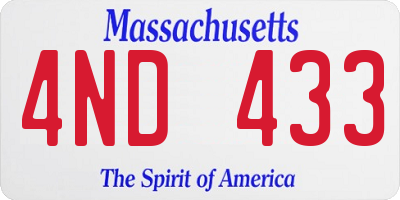 Massachusetts

4ND 433

The Spirit of America